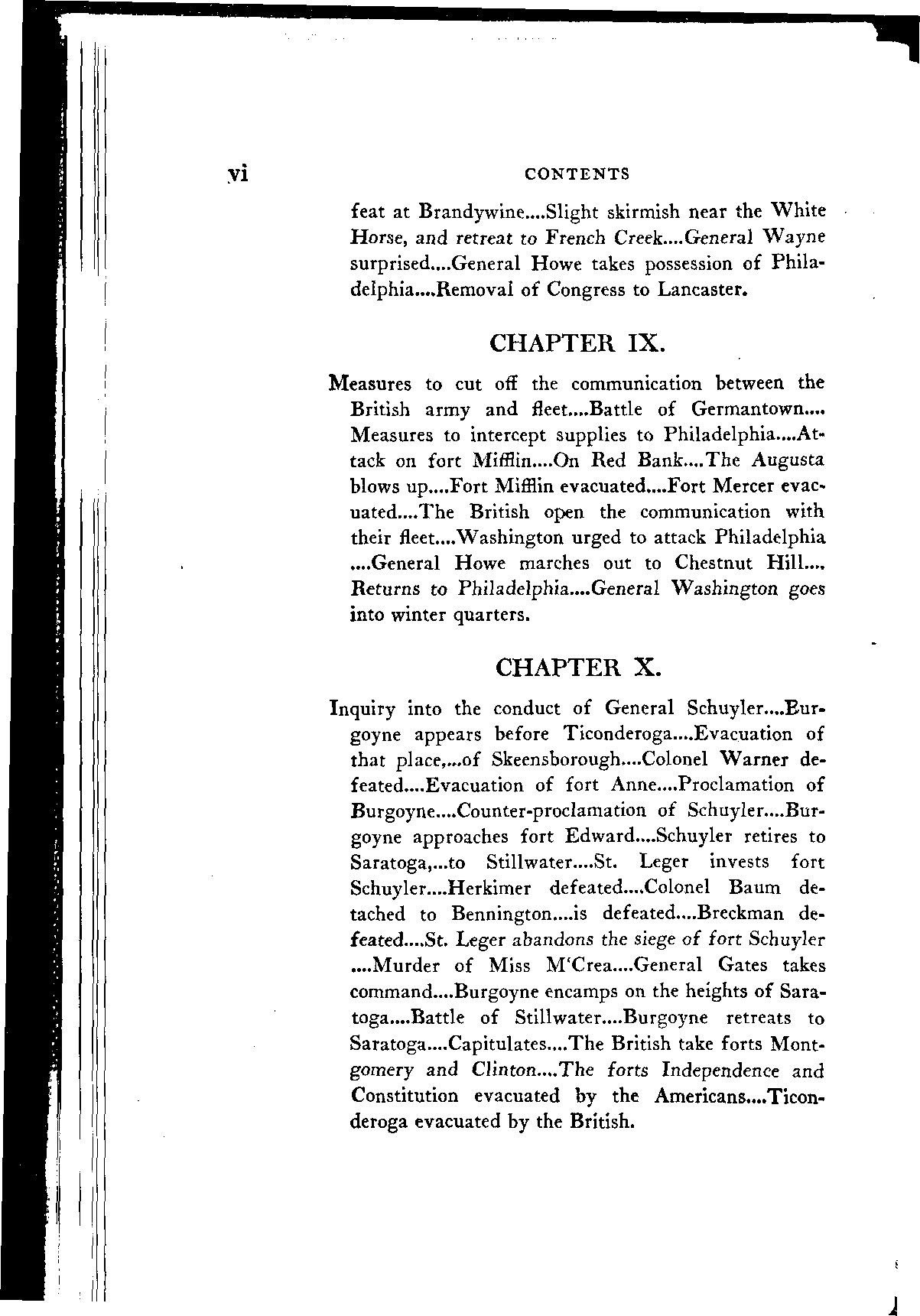 vi CONTENTS

feat at Brandywine....Slight skirmish near the White Horse, and retreat to French Creek....General Wayne surprised....General Howe takes possession of Philadelphia....Removal of Congress to Lancaster.

CHAPTER IX.

Measures to cut off the communication between the British army and fleet....Battle of Germantown.... Measures to intercept supplies to Philadelphia....Attack on fort Mifflin....On Red Bank....The Augusta blows up....Fort Mifflin evacuated....Fort Mercer evacuated....The British open the communication with their fleet....Washington urged to attack Philadelphia ....General Howe marches out to Chestnut Hill.... Returns to Philadelphia....General Washington goes into winter quarters.

CHAPTER X.

Inquiry into the conduct of General Schuyler....Burgoyne appears before Ticonderoga....Evacuation of that place,...of Skeensborough....Colonel Warner defeated....Evacuation of fort Anne....Proclamation of Burgoyne....Counter-proclamation of Schuyler....Burgoyne approaches fort Edward....Schuyler retires to Saratoga,...to Stillwater....St. Leger invests fort Schuyler....Herkimer defeated....Colonel Baum detached to Bennington....is defeated....Breckman defeated....St. Leger abandons the siege of fort Schuyler ....Murder of Miss M'Crea....General Gates takes command....Burgoyne encamps on the heights of Saratoga....Battle of Stillwater....Burgoyne retreats to Saratoga....Capitulates....The British take forts Montgomery and Clinton....The forts Independence and Constitution evacuated by the Americans....Ticonderoga evacuated by the British.